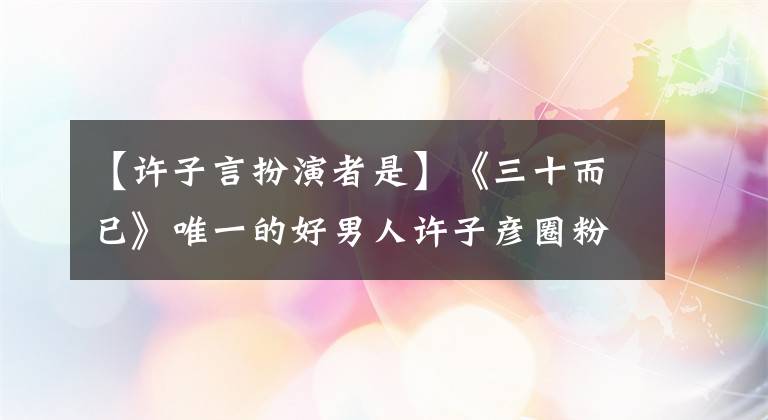 【许子言扮演者是】《三十而已》唯一的好男人许子彦圈粉